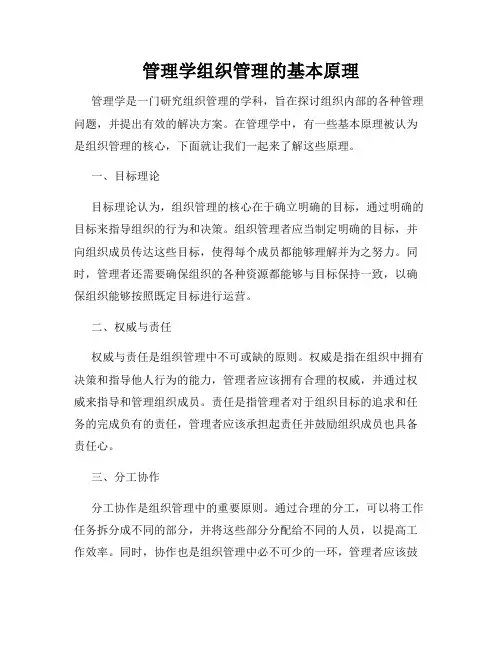 管理学组织管理的基本原理

管理学是一门研究组织管理的学科，旨在探讨组织内部的各种管理问题，并提出有效的解决方案。在管理学中，有一些基本原理被认为是组织管理的核心，下面就让我们一起来了解这些原理。

一、目标理论

目标理论认为，组织管理的核心在于确立明确的目标，通过明确的目标来指导组织的行为和决策。组织管理者应当制定明确的目标，并向组织成员传达这些目标，使得每个成员都能够理解并为之努力。同时，管理者还需要确保组织的各种资源都能够与目标保持一致，以确保组织能够按照既定目标进行运营。

二、权威与责任

权威与责任是组织管理中不可或缺的原则。权威是指在组织中拥有决策和指导他人行为的能力，管理者应该拥有合理的权威，并通过权威来指导和管理组织成员。责任是指管理者对于组织目标的追求和任务的完成负有的责任，管理者应该承担起责任并鼓励组织成员也具备责任心。

三、分工协作

分工协作是组织管理中的重要原则。通过合理的分工，可以将工作任务拆分成不同的部分，并将这些部分分配给不同的人员，以提高工作效率。同时，协作也是组织管理中必不可少的一环，管理者应该鼓